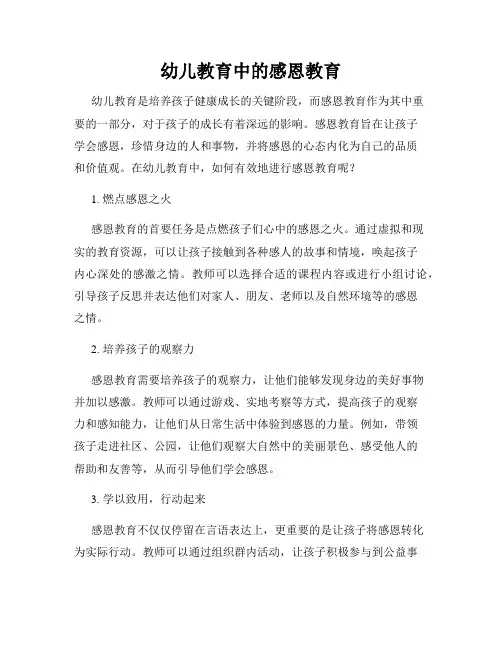 幼儿教育中的感恩教育

幼儿教育是培养孩子健康成长的关键阶段，而感恩教育作为其中重要的一部分，对于孩子的成长有着深远的影响。感恩教育旨在让孩子学会感恩，珍惜身边的人和事物，并将感恩的心态内化为自己的品质和价值观。在幼儿教育中，如何有效地进行感恩教育呢？

1. 燃点感恩之火

感恩教育的首要任务是点燃孩子们心中的感恩之火。通过虚拟和现实的教育资源，可以让孩子接触到各种感人的故事和情境，唤起孩子内心深处的感激之情。教师可以选择合适的课程内容或进行小组讨论，引导孩子反思并表达他们对家人、朋友、老师以及自然环境等的感恩之情。

2. 培养孩子的观察力

感恩教育需要培养孩子的观察力，让他们能够发现身边的美好事物并加以感激。教师可以通过游戏、实地考察等方式，提高孩子的观察力和感知能力，让他们从日常生活中体验到感恩的力量。例如，带领孩子走进社区、公园，让他们观察大自然中的美丽景色、感受他人的帮助和友善等，从而引导他们学会感恩。

3. 学以致用，行动起来

感恩教育不仅仅停留在言语表达上，更重要的是让孩子将感恩转化为实际行动。教师可以通过组织群内活动，让孩子积极参与到公益事